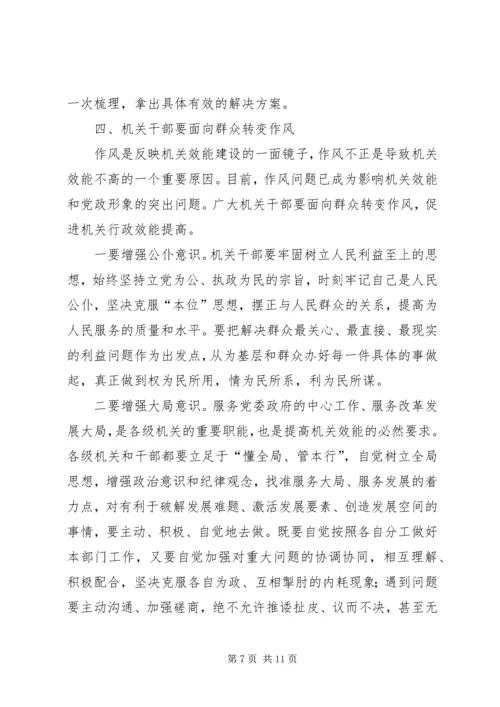 一次梳理，拿出具体有效的解决方案。

四、机关干部要面向群众转变作风

作风是反映机关效能建设的一面镜子，作风不正是导致机关效能不高的一个重要原因。目前，作风问题已成为影响机关效能和党政形象的突出问题。广大机关干部要面向群众转变作风，促进机关行政效能提高。

一要增强公仆意识。机关干部要牢固树立人民利益至上的思想，始终坚持立党为公、执政为民的宗旨，时刻牢记自己是人民公仆，坚决克服“本位”思想，摆正与人民群众的关系，提高为人民服务的质量和水平。要把解决群众最关心、最直接、最现实的利益问题作为出发点，从为基层和群众办好每一件具体的事做起，真正做到权为民所用，情为民所系，利为民所谋。

二要增强大局意识。服务党委政府的中心工作、服务改革发展大局，是各级机关的重要职能，也是提高机关效能的必然要求。各级机关和干部都要立足于“懂全局、管本行”，自觉树立全局思想，增强政治意识和纪律观念，找准服务大局、服务发展的着力点，对有利于破解发展难题、激活发展要素、创造发展空间的事情，要主动、积极、自觉地去做。既要自觉按照各自分工做好本部门工作，又要自觉加强对重大问题的协调协同，相互理解、积极配合，坚决克服各自为政、互相掣肘的内耗现象；遇到问题要主动沟通、加强磋商，绝不允许推诿扯皮、议而不决，甚至无

第 7 页 共 11 页